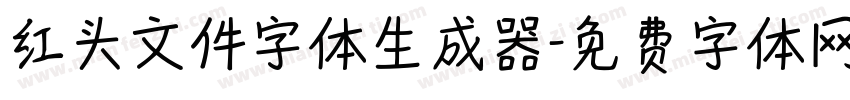 红头文件字体生成器-免费字体网